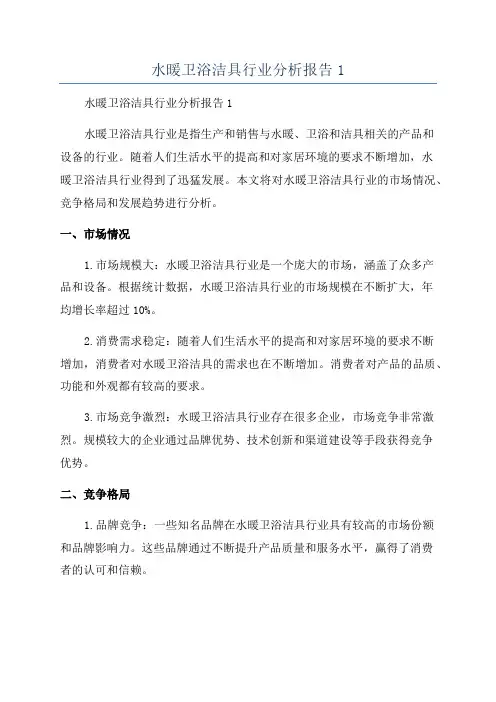 水暖卫浴洁具行业分析报告 1

水暖卫浴洁具行业分析报告 1

水暖卫浴洁具行业是指生产和销售与水暖、卫浴和洁具相关的产品和设备的行业。随着人们生活水平的提高和对家居环境的要求不断增加，水暖卫浴洁具行业得到了迅猛发展。本文将对水暖卫浴洁具行业的市场情况、竞争格局和发展趋势进行分析。

一、市场情况

1. 市场规模大：水暖卫浴洁具行业是一个庞大的市场，涵盖了众多产品和设备。根据统计数据，水暖卫浴洁具行业的市场规模在不断扩大，年均增长率超过 10%。

2. 消费需求稳定：随着人们生活水平的提高和对家居环境的要求不断增加，消费者对水暖卫浴洁具的需求也在不断增加。消费者对产品的品质、功能和外观都有较高的要求。

3. 市场竞争激烈：水暖卫浴洁具行业存在很多企业，市场竞争非常激烈。规模较大的企业通过品牌优势、技术创新和渠道建设等手段获得竞争优势。

二、竞争格局

1. 品牌竞争：一些知名品牌在水暖卫浴洁具行业具有较高的市场份额和品牌影响力。这些品牌通过不断提升产品质量和服务水平，赢得了消费者的认可和信赖。